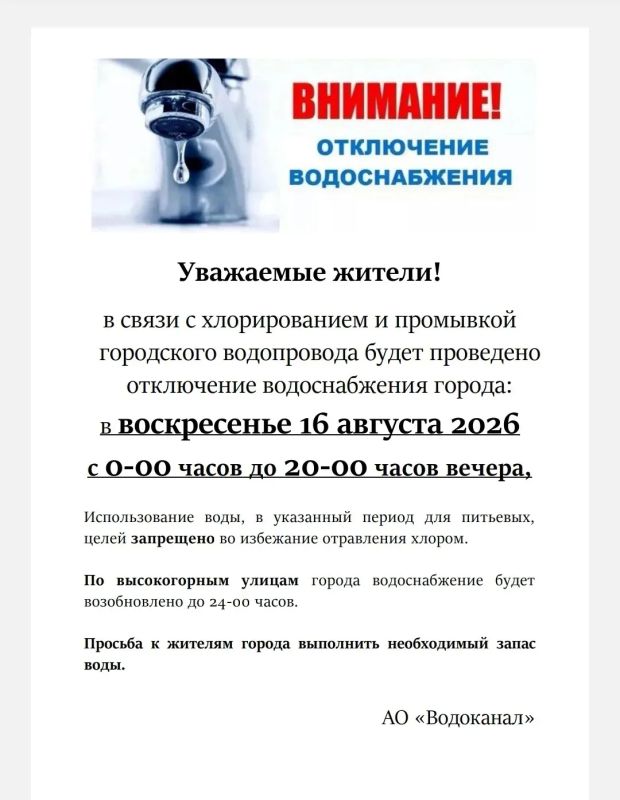 ВНИМАНИЕ!
ОТКЛЮЧЕНИЕ ВОДОСНАБЖЕНИЯ

Уважаемые жители!

в связи с хлорированием и промывкой городского водопровода будет проведено отключение водоснабжения города:

в воскресенье 16 августа 2026

с 0-00 часов до 20-00 часов вечера,

Использование воды, в указанный период для питьевых, целей запрещено во избежание отравления хлором.

По высокогорным улицам города водоснабжение будет возобновлено до 24-00 часов.

Просьба к жителям города выполнить необходимый запас воды.

АО «Водоканал»